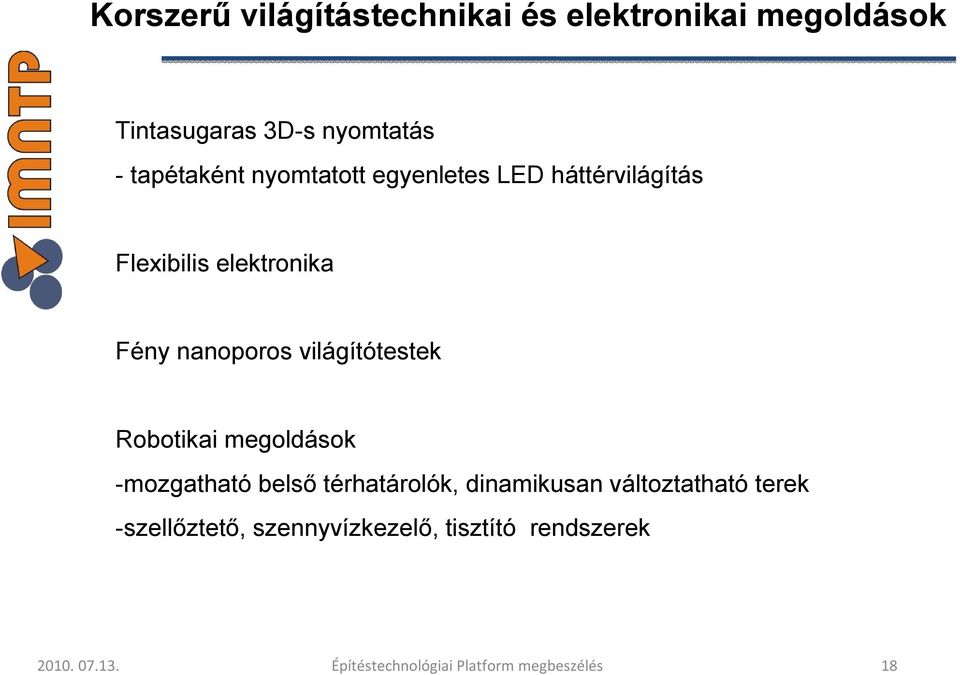 Korszerű világítástechnikai és elektronikai megoldások

IMNTP

Tintasugaras 3D-s nyomtatás

- tapétaként nyomtatott egyenletes LED háttérvilágítás

Flexibilis elektronika

Fény nanoporos világítótestek

Robotikai megoldások

-mozgatható belső térhatárolók, dinamikusan változtatható terek

-szellőztető, szennyvízkezelő, tisztító rendszerek

2010. 07.13. Építéstechnológiai Platform megbeszélés 18